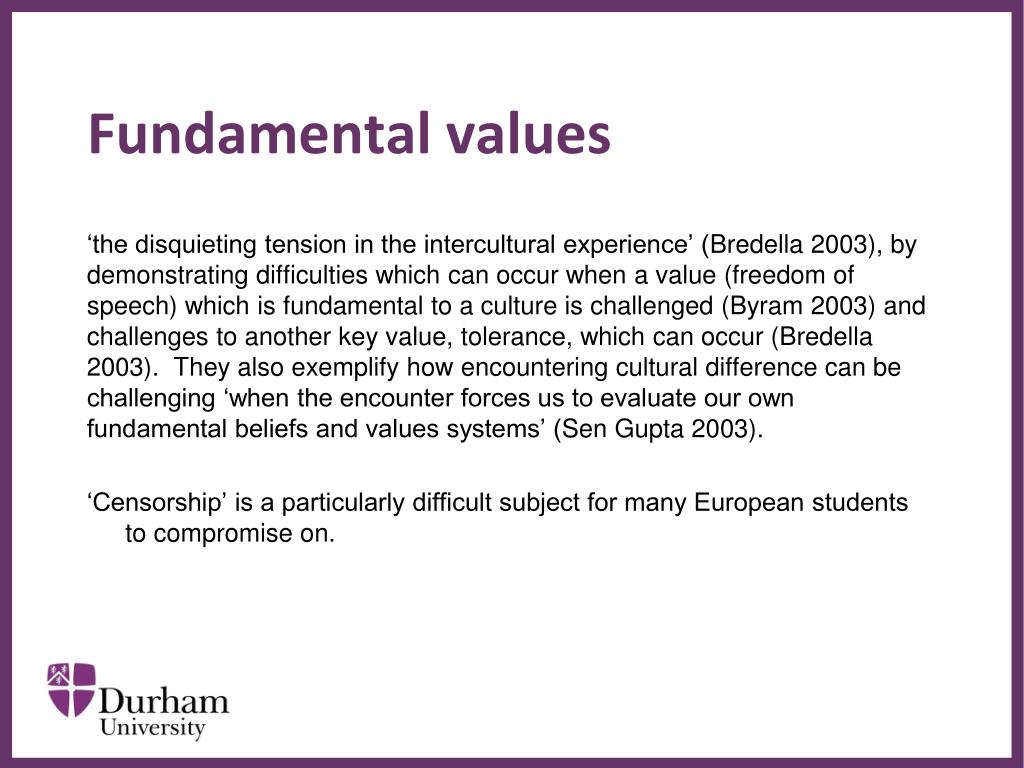 Fundamental values

‘the disquieting tension in the intercultural experience’ (Bredella 2003), by demonstrating difficulties which can occur when a value (freedom of speech) which is fundamental to a culture is challenged (Byram 2003) and challenges to another key value, tolerance, which can occur (Bredella 2003). They also exemplify how encountering cultural difference can be challenging ‘when the encounter forces us to evaluate our own fundamental beliefs and values systems’ (Sen Gupta 2003).

‘Censorship’ is a particularly difficult subject for many European students to compromise on.

Durham
University